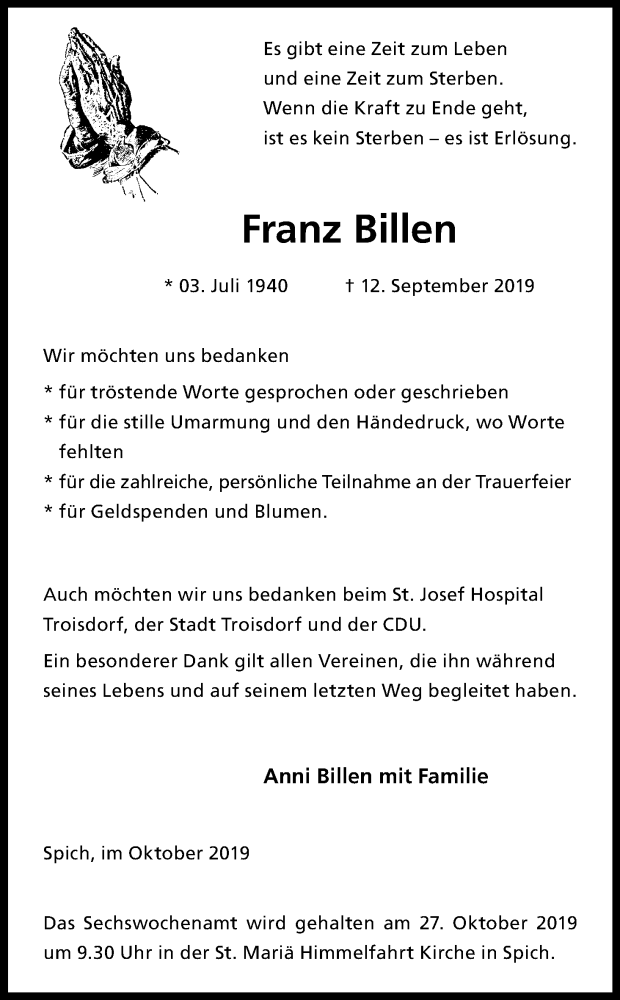 Es gibt eine Zeit zum Leben
und eine Zeit zum Sterben.
Wenn die Kraft zu Ende geht,
ist es kein Sterben – es ist Erlösung.

Franz Billen

* 03. Juli 1940 † 12. September 2019

Wir möchten uns bedanken

* für tröstende Worte gesprochen oder geschrieben
* für die stille Umarmung und den Händedruck, wo Worte fehlten
* für die zahlreiche, persönliche Teilnahme an der Trauerfeier
* für Geldspenden und Blumen.

Auch möchten wir uns bedanken beim St. Josef Hospital Troisdorf, der Stadt Troisdorf und der CDU.

Ein besonderer Dank gilt allen Vereinen, die ihn während seines Lebens und auf seinem letzten Weg begleitet haben.

Anni Billen mit Familie

Spich, im Oktober 2019

Das Sechswochenamt wird gehalten am 27. Oktober 2019 um 9.30 Uhr in der St. Mariä Himmelfahrt Kirche in Spich.